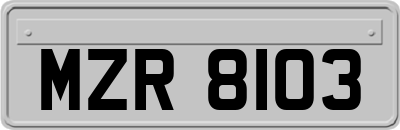 MZR 8103